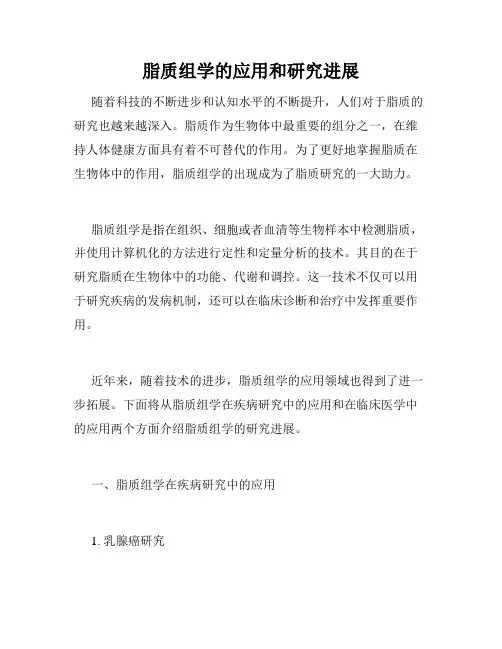 脂质组学的应用和研究进展

随着科技的不断进步和认知水平的不断提升，人们对于脂质的研究也越来越深入。脂质作为生物体中最重要的组分之一，在维持人体健康方面具有着不可替代的作用。为了更好地掌握脂质在生物体中的作用，脂质组学的出现成为了脂质研究的一大助力。

脂质组学是指在组织、细胞或者血清等生物样本中检测脂质，并使用计算机化的方法进行定性和定量分析的技术。其目的在于研究脂质在生物体中的功能、代谢和调控。这一技术不仅可以用于研究疾病的发病机制，还可以在临床诊断和治疗中发挥重要作用。

近年来，随着技术的进步，脂质组学的应用领域也得到了进一步拓展。下面将从脂质组学在疾病研究中的应用和在临床医学中的应用两个方面介绍脂质组学的研究进展。

一、脂质组学在疾病研究中的应用

1. 乳腺癌研究